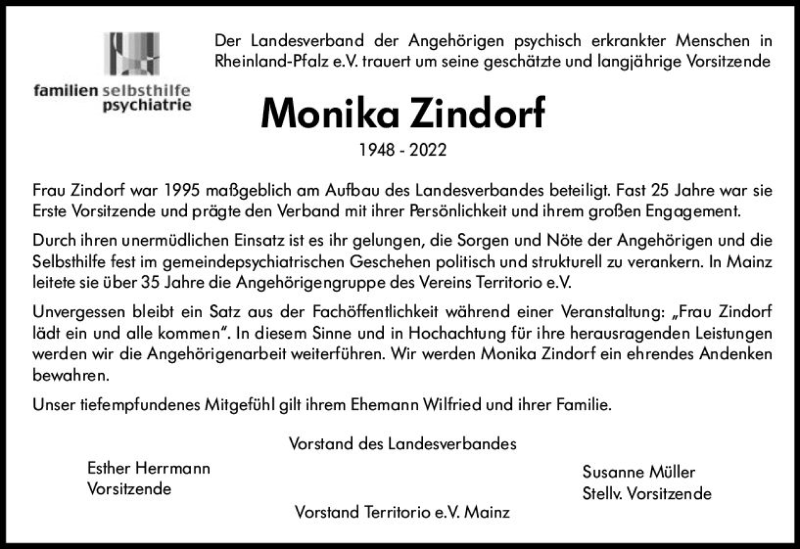 familien selbsthilfe psychiatrie

Der Landesverband der Angehörigen psychisch erkrankter Menschen in Rheinland-Pfalz e.V. trauert um seine geschätzte und langjährige Vorsitzende

Monika Zindorf

1948 - 2022

Frau Zindorf war 1995 maßgeblich am Aufbau des Landesverbandes beteiligt. Fast 25 Jahre war sie Erste Vorsitzende und prägte den Verband mit ihrer Persönlichkeit und ihrem großen Engagement.

Durch ihren unermüdlichen Einsatz ist es ihr gelungen, die Sorgen und Nöte der Angehörigen und die Selbsthilfe fest im gemeindepsychiatrischen Geschehen politisch und strukturell zu verankern. In Mainz leitete sie über 35 Jahre die Angehörigengruppe des Vereins Territorio e.V.

Unvergessen bleibt ein Satz aus der Fachöffentlichkeit während einer Veranstaltung: „Frau Zindorf lädt ein und alle kommen". In diesem Sinne und in Hochachtung für ihre herausragenden Leistungen werden wir die Angehörigenarbeit weiterführen. Wir werden Monika Zindorf ein ehrendes Andenken bewahren.

Unser tiefempfundenes Mitgefühl gilt ihrem Ehemann Wilfried und ihrer Familie.

Vorstand des Landesverbandes

Esther Herrmann
Vorsitzende

Susanne Müller
Stellv. Vorsitzende

Vorstand Territorio e.V. Mainz